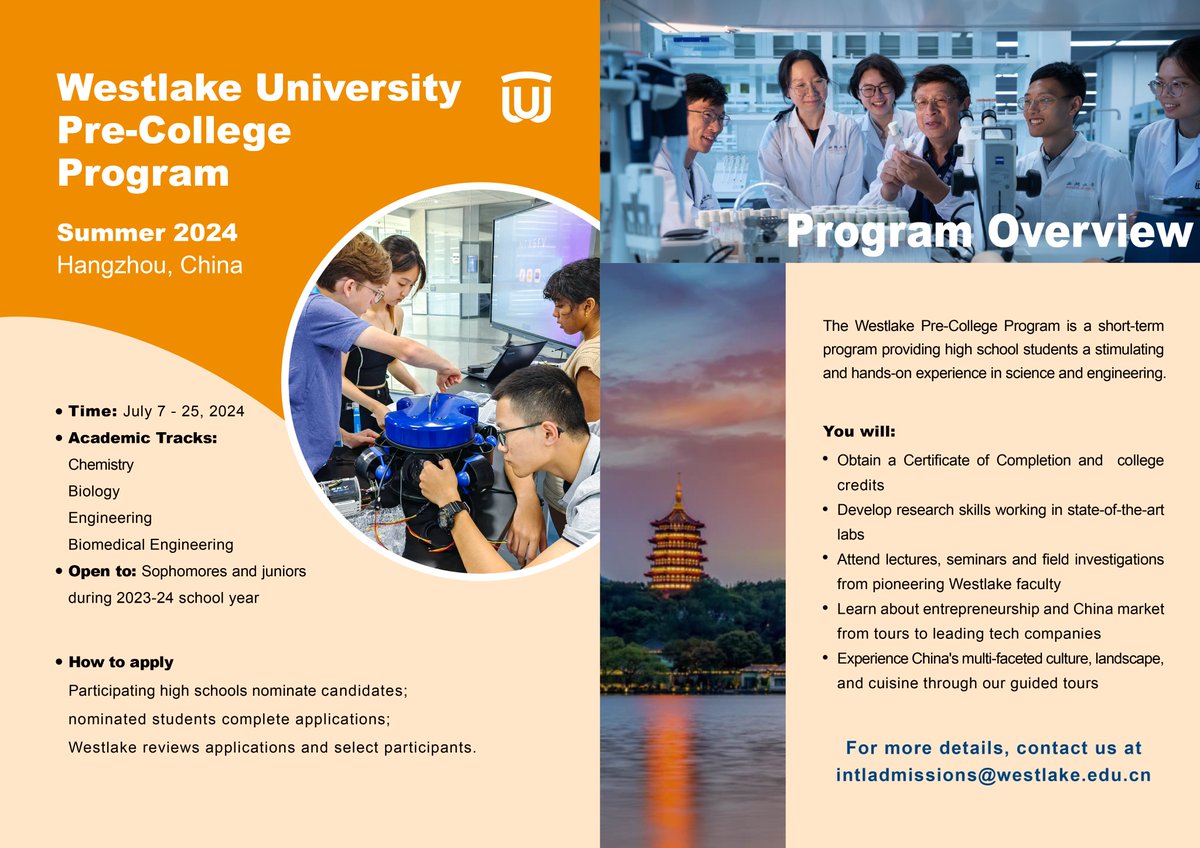 Westlake University Pre-College Program

Summer 2024
Hangzhou, China

• Time: July 7 - 25, 2024
• Academic Tracks:
Chemistry
Biology
Engineering
Biomedical Engineering
• Open to: Sophomores and juniors during 2023-24 school year

• How to apply
Participating high schools nominate candidates;
nominated students complete applications;
Westlake reviews applications and select participants.

Program Overview

The Westlake Pre-College Program is a short-term program providing high school students a stimulating and hands-on experience in science and engineering.

You will:
• Obtain a Certificate of Completion and college credits
• Develop research skills working in state-of-the-art labs
• Attend lectures, seminars and field investigations from pioneering Westlake faculty
• Learn about entrepreneurship and China market from tours to leading tech companies
• Experience China's multi-faceted culture, landscape, and cuisine through our guided tours

For more details, contact us at
intladmissions@westlake.edu.cn